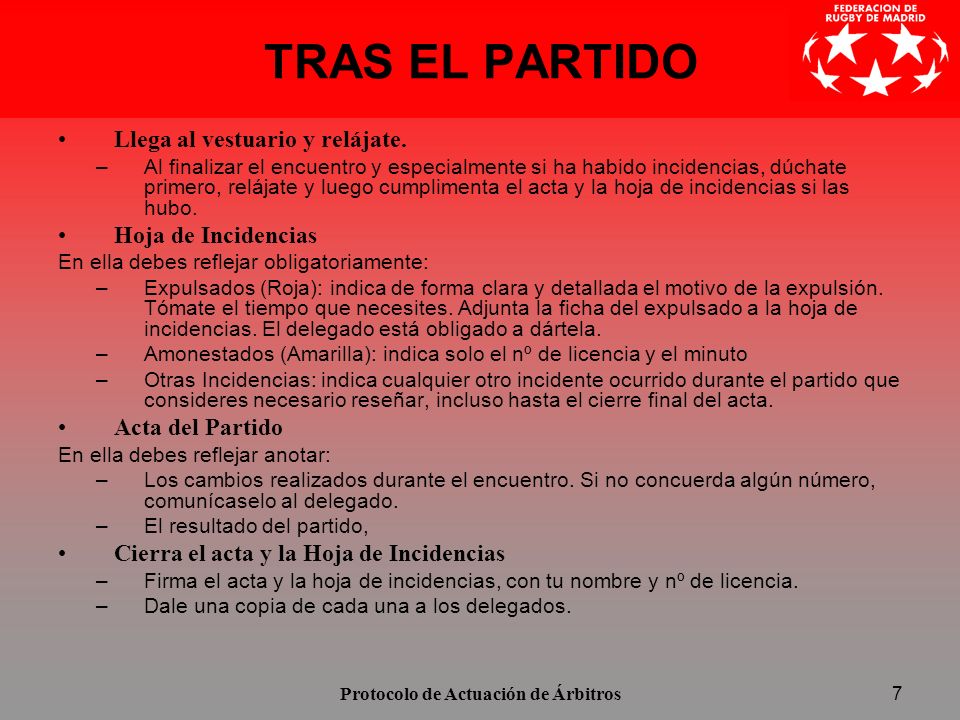 FEDERACION DE RUGBY DE MADRID

TRAS EL PARTIDO

• Llega al vestuario y relájate.
– Al finalizar el encuentro y especialmente si ha habido incidencias, dúchate primero, relájate y luego cumplimenta el acta y la hoja de incidencias si las hubo.

• Hoja de Incidencias
En ella debes reflejar obligatoriamente:
– Expulsados (Roja): indica de forma clara y detallada el motivo de la expulsión. Tómate el tiempo que necesites. Adjunta la ficha del expulsado a la hoja de incidencias. El delegado está obligado a dártela.
– Amonestados (Amarilla): indica solo el nº de licencia y el minuto
– Otras Incidencias: indica cualquier otro incidente ocurrido durante el partido que consideres necesario reseñar, incluso hasta el cierre final del acta.

• Acta del Partido
En ella debes reflejar anotar:
– Los cambios realizados durante el encuentro. Si no concuerda algún número, comunícaselo al delegado.
– El resultado del partido,

• Cierra el acta y la Hoja de Incidencias
– Firma el acta y la hoja de incidencias, con tu nombre y nº de licencia.
– Dale una copia de cada una a los delegados.

Protocolo de Actuación de Árbitros

7